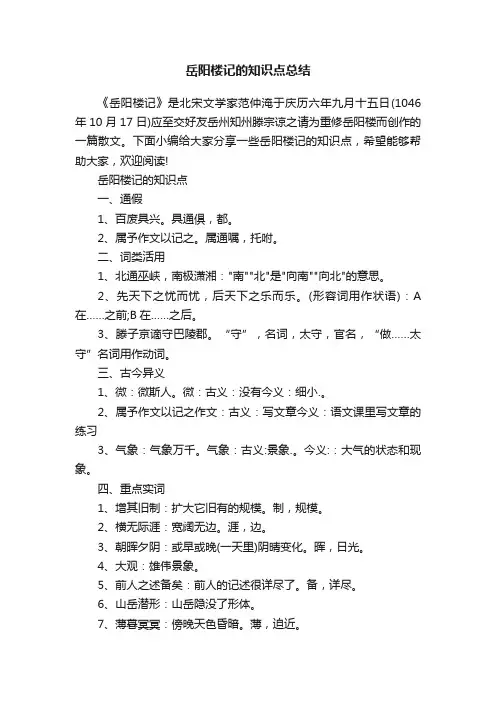 岳阳楼记的知识点总结

《岳阳楼记》是北宋文学家范仲淹于庆历六年九月十五日(1046年10月17日)应至交好友岳州知州滕宗谅之请为重修岳阳楼而创作的一篇散文。下面小编给大家分享一些岳阳楼记的知识点，希望能够帮助大家，欢迎阅读!

岳阳楼记的知识点

一、通假

1、百废具兴。具通俱，都。

2、属予作文以记之。属通嘱，托咐。

二、词类活用

1、北通巫峡，南极潇湘："南""北"是"向南""向北"的意思。

2、先天下之忧而忧，后天下之乐而乐。(形容词用作状语)：A在……之前;B在……之后。

3、滕子京谪守巴陵郡。“守”，名词，太守，官名，“做……太守”名词用作动词。

三、古今异义

1、微：微斯人。微：古义：没有今义：细小.。

2、属予作文以记之作文：古义：写文章今义：语文课里写文章的练习

3、气象：气象万千。气象：古义:景象.。今义::大气的状态和现象。

四、重点实词

1、增其旧制：扩大它旧有的规模。制，规模。

2、横无际涯：宽阔无边。涯，边。

3、朝晖夕阴：或早或晚(一天里)阴晴变化。晖，日光。

4、大观：雄伟景象。

5、前人之述备矣：前人的记述很详尽了。备，详尽。

6、山岳潜形：山岳隐没了形体。

7、薄暮冥冥：傍晚天色昏暗。薄，迫近。